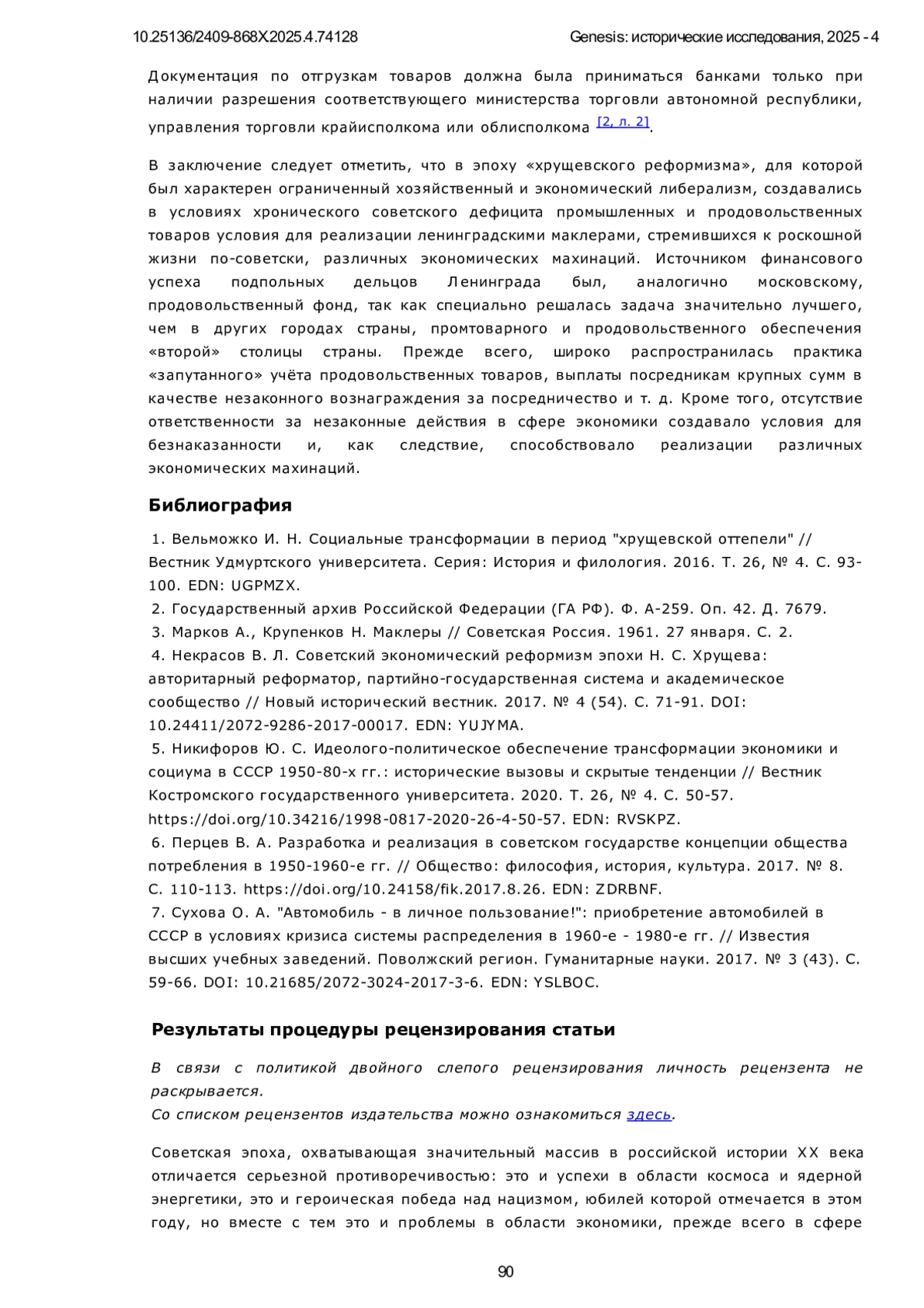 10.25136/2409-868X.2025.4.74128 Genesis: исторические исследования, 2025 - 4

Документация по отгрузкам товаров должна была приниматься банками только при наличии разрешения соответствующего министерства торговли автономной республики, управления торговли крайисполкома или облисполкома [2, л. 2].

В заключение следует отметить, что в эпоху «хрущевского реформизма», для которой был характерен ограниченный хозяйственный и экономический либерализм, создавались в условиях хронического советского дефицита промышленных и продовольственных товаров условия для реализации ленинградскими маклерами, стремившихся к роскошной жизни по-советски, различных экономических махинаций. Источником финансового успеха подпольных дельцов Ленинграда был, аналогично московскому, продовольственный фонд, так как специально решалась задача значительно лучшего, чем в других городах страны, промтоварного и продовольственного обеспечения «второй» столицы страны. Прежде всего, широко распространилась практика «запутанного» учёта продовольственных товаров, выплаты посредникам крупных сумм в качестве незаконного вознаграждения за посредничество и т. д. Кроме того, отсутствие ответственности за незаконные действия в сфере экономики создавало условия для безнаказанности и, как следствие, способствовало реализации различных экономических махинаций.

Библиография

1. Вельможко И. Н. Социальные трансформации в период "хрущевской оттепели" // Вестник Удмуртского университета. Серия: История и филология. 2016. Т. 26, № 4. С. 93-100. EDN: UGPMZX.
2. Государственный архив Российской Федерации (ГА РФ). Ф. А-259. Оп. 42. Д. 7679.
3. Марков А., Крупенков Н. Маклеры // Советская Россия. 1961. 27 января. С. 2.
4. Некрасов В. Л. Советский экономический реформизм эпохи Н. С. Хрущева: авторитарный реформатор, партийно-государственная система и академическое сообщество // Новый исторический вестник. 2017. № 4 (54). С. 71-91. DOI: 10.24411/2072-9286-2017-00017. EDN: YUJYMA.
5. Никифоров Ю. С. Идеолого-политическое обеспечение трансформации экономики и социума в СССР 1950-80-х гг.: исторические вызовы и скрытые тенденции // Вестник Костромского государственного университета. 2020. Т. 26, № 4. С. 50-57. https://doi.org/10.34216/1998-0817-2020-26-4-50-57. EDN: RVSKPZ.
6. Перцев В. А. Разработка и реализация в советском государстве концепции общества потребления в 1950-1960-е гг. // Общество: философия, история, культура. 2017. № 8. С. 110-113. https://doi.org/10.24158/fik.2017.8.26. EDN: ZDRBNF.
7. Сухова О. А. "Автомобиль - в личное пользование!": приобретение автомобилей в СССР в условиях кризиса системы распределения в 1960-е - 1980-е гг. // Известия высших учебных заведений. Поволжский регион. Гуманитарные науки. 2017. № 3 (43). С. 59-66. DOI: 10.21685/2072-3024-2017-3-6. EDN: YSLBOC.

Результаты процедуры рецензирования статьи

В связи с политикой двойного слепого рецензирования личность рецензента не раскрывается.
Со списком рецензентов издательства можно ознакомиться здесь.

Советская эпоха, охватывающая значительный массив в российской истории XX века отличается серьезной противоречивостью: это и успехи в области космоса и ядерной энергетики, это и героическая победа над нацизмом, юбилей которой отмечается в этом году, но вместе с тем это и проблемы в области экономики, прежде всего в сфере

90